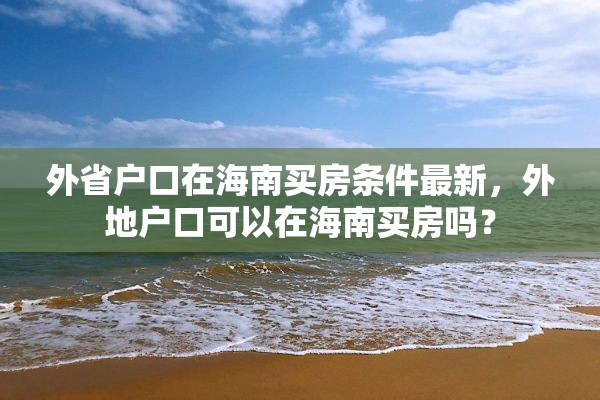 外省户口在海南买房条件最新，外地户口可以在海南买房吗？